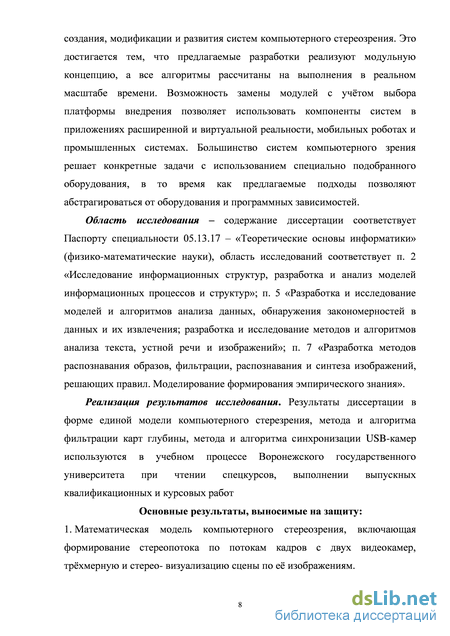 создания, модификации и развития систем компьютерного стереозрения. Это достигается тем, что предлагаемые разработки реализуют модульную концепцию, а все алгоритмы рассчитаны на выполнения в реальном масштабе времени. Возможность замены модулей с учётом выбора платформы внедрения позволяет использовать компоненты систем в приложениях расширенной и виртуальной реальности, мобильных роботах и промышленных системах. Большинство систем компьютерного зрения решает конкретные задачи с использованием специально подобранного оборудования, в то время как предлагаемые подходы позволяют абстрагироваться от оборудования и программных зависимостей.

Область исследования – содержание диссертации соответствует Паспорту специальности 05.13.17 – «Теоретические основы информатики» (физико-математические науки), область исследований соответствует п. 2 «Исследование информационных структур, разработка и анализ моделей информационных процессов и структур»; п. 5 «Разработка и исследование моделей и алгоритмов анализа данных, обнаружения закономерностей в данных и их извлечения; разработка и исследование методов и алгоритмов анализа текста, устной речи и изображений»; п. 7 «Разработка методов распознавания образов, фильтрации, распознавания и синтеза изображений, решающих правил. Моделирование формирования эмпирического знания».

Реализация результатов исследования. Результаты диссертации в форме единой модели компьютерного стерезрения, метода и алгоритма фильтрации карт глубины, метода и алгоритма синхронизации USB-камер используются в учебном процессе Воронежского государственного университета при чтении спецкурсов, выполнении выпускных квалификационных и курсовых работ

Основные результаты, выносимые на защиту:

1. Математическая модель компьютерного стереозрения, включающая формирование стереопотока по потокам кадров с двух видеокамер, трёхмерную и стерео- визуализацию сцены по её изображениям.

8

dsLib.net
библиотека диссертаций